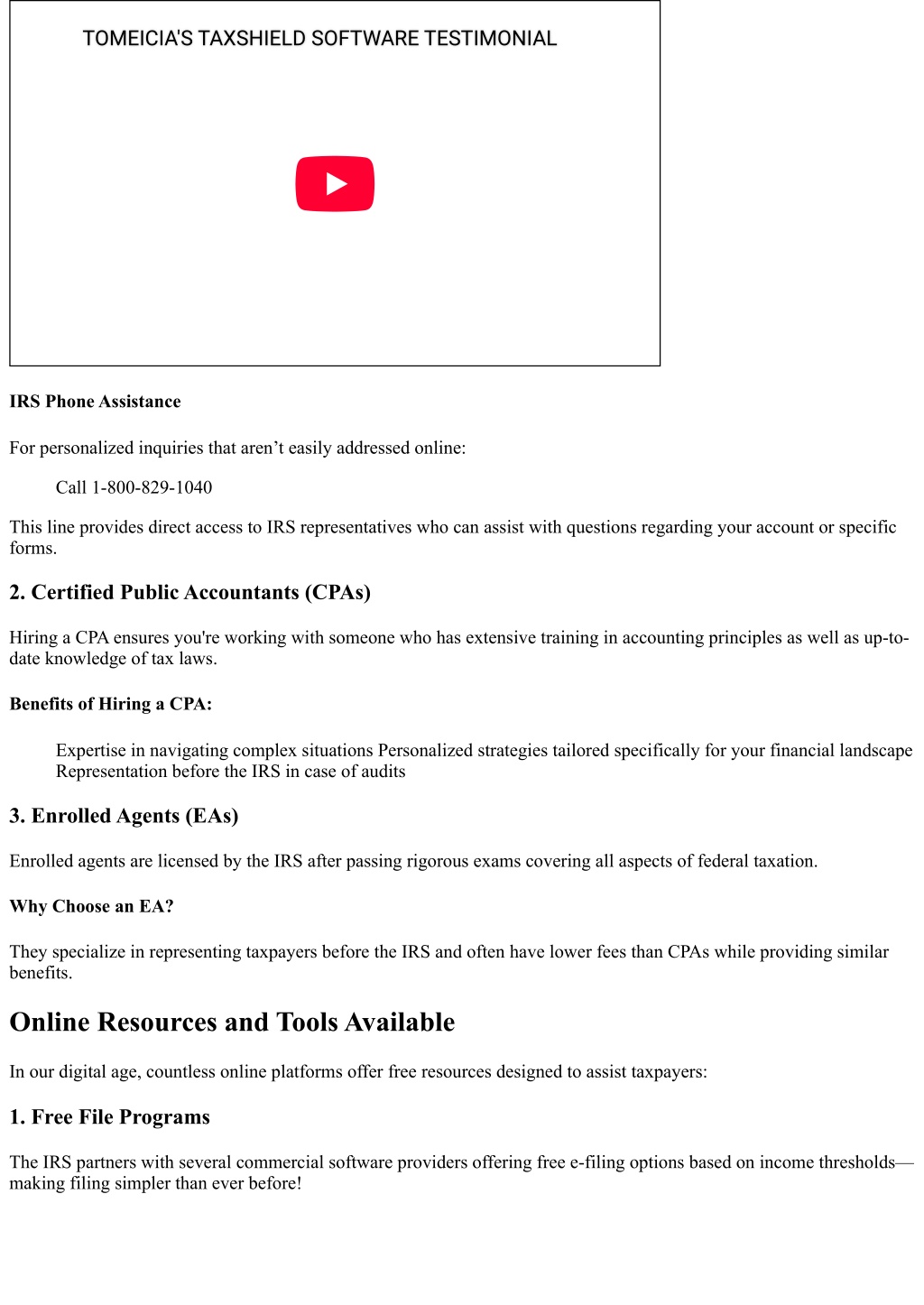 TOMEICIA'S TAXSHIELD SOFTWARE TESTIMONIAL

IRS Phone Assistance

For personalized inquiries that aren’t easily addressed online:

Call 1-800-829-1040

This line provides direct access to IRS representatives who can assist with questions regarding your account or specific forms.

2. Certified Public Accountants (CPAs)

Hiring a CPA ensures you're working with someone who has extensive training in accounting principles as well as up-to-date knowledge of tax laws.

Benefits of Hiring a CPA:

Expertise in navigating complex situations Personalized strategies tailored specifically for your financial landscape Representation before the IRS in case of audits

3. Enrolled Agents (EAs)

Enrolled agents are licensed by the IRS after passing rigorous exams covering all aspects of federal taxation.

Why Choose an EA?

They specialize in representing taxpayers before the IRS and often have lower fees than CPAs while providing similar benefits.

Online Resources and Tools Available

In our digital age, countless online platforms offer free resources designed to assist taxpayers:

1. Free File Programs

The IRS partners with several commercial software providers offering free e-filing options based on income thresholds—making filing simpler than ever before!